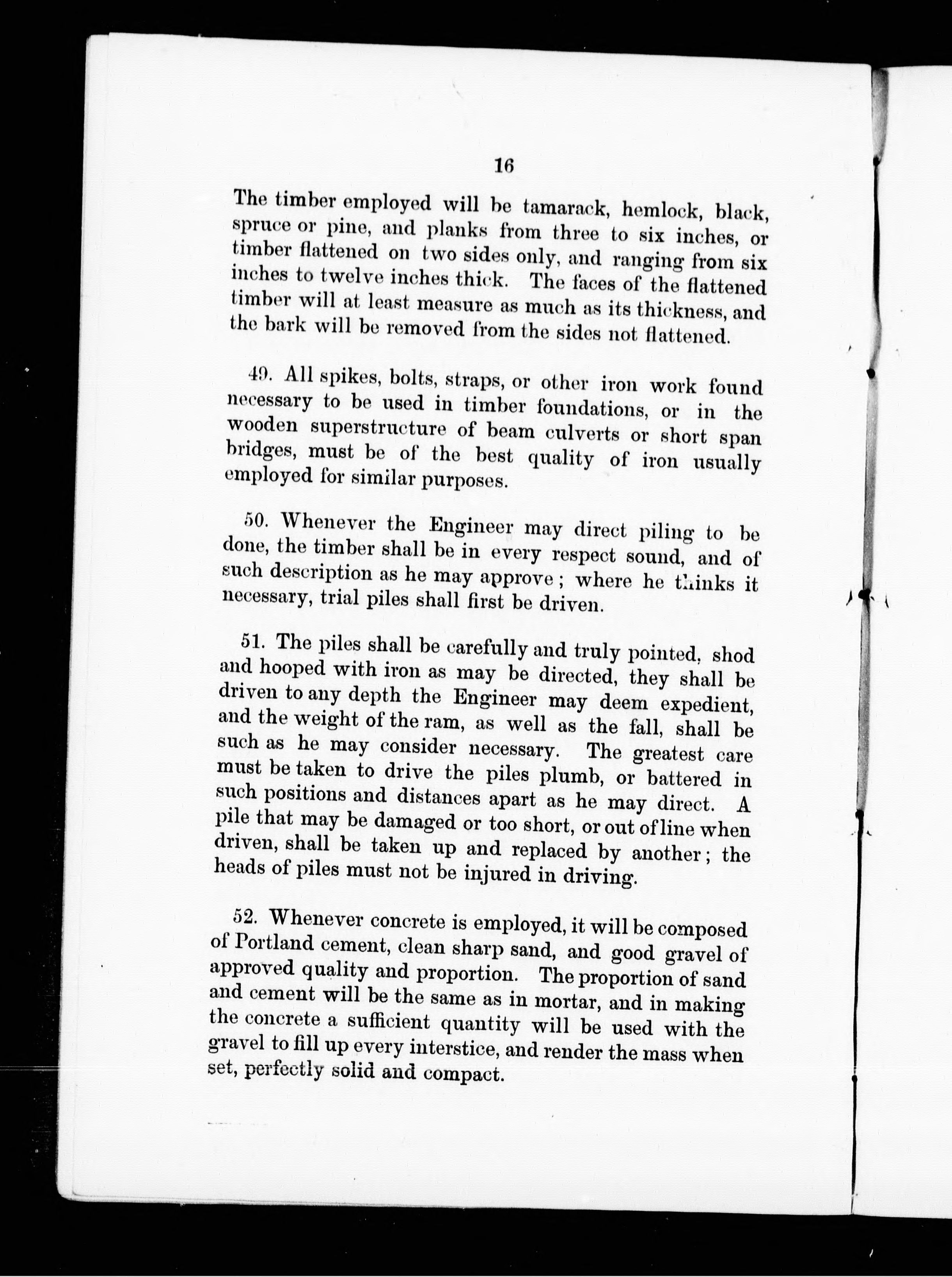 16

The timber employed will be tamarack, hemlock, black, spruce or pine, and planks from three to six inches, or timber flattened on two sides only, and ranging from six inches to twelve inches thick. The faces of the flattened timber will at least measure as much as its thickness, and the bark will be removed from the sides not flattened.

49. All spikes, bolts, straps, or other iron work found necessary to be used in timber foundations, or in the wooden superstructure of beam culverts or short span bridges, must be of the best quality of iron usually employed for similar purposes.

50. Whenever the Engineer may direct piling to be done, the timber shall be in every respect sound, and of such description as he may approve; where he thinks it necessary, trial piles shall first be driven.

51. The piles shall be carefully and truly pointed, shod and hooped with iron as may be directed, they shall be driven to any depth the Engineer may deem expedient, and the weight of the ram, as well as the fall, shall be such as he may consider necessary. The greatest care must be taken to drive the piles plumb, or battered in such positions and distances apart as he may direct. A pile that may be damaged or too short, or out of line when driven, shall be taken up and replaced by another; the heads of piles must not be injured in driving.

52. Whenever concrete is employed, it will be composed of Portland cement, clean sharp sand, and good gravel of approved quality and proportion. The proportion of sand and cement will be the same as in mortar, and in making the concrete a sufficient quantity will be used with the gravel to fill up every interstice, and render the mass when set, perfectly solid and compact.